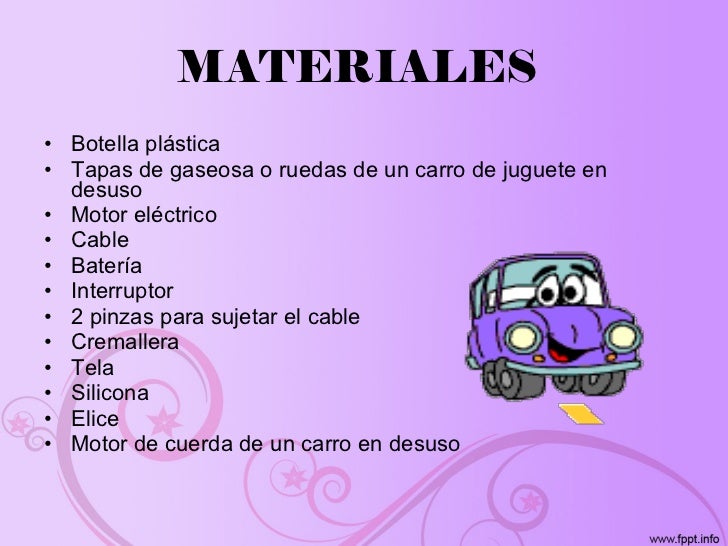 MATERIALES

• Botella plástica
• Tapas de gaseosa o ruedas de un carro de juguete en desuso
• Motor eléctrico
• Cable
• Batería
• Interruptor
• 2 pinzas para sujetar el cable
• Cremallera
• Tela
• Silicona
• Elice
• Motor de cuerda de un carro en desuso

www.fppt.info